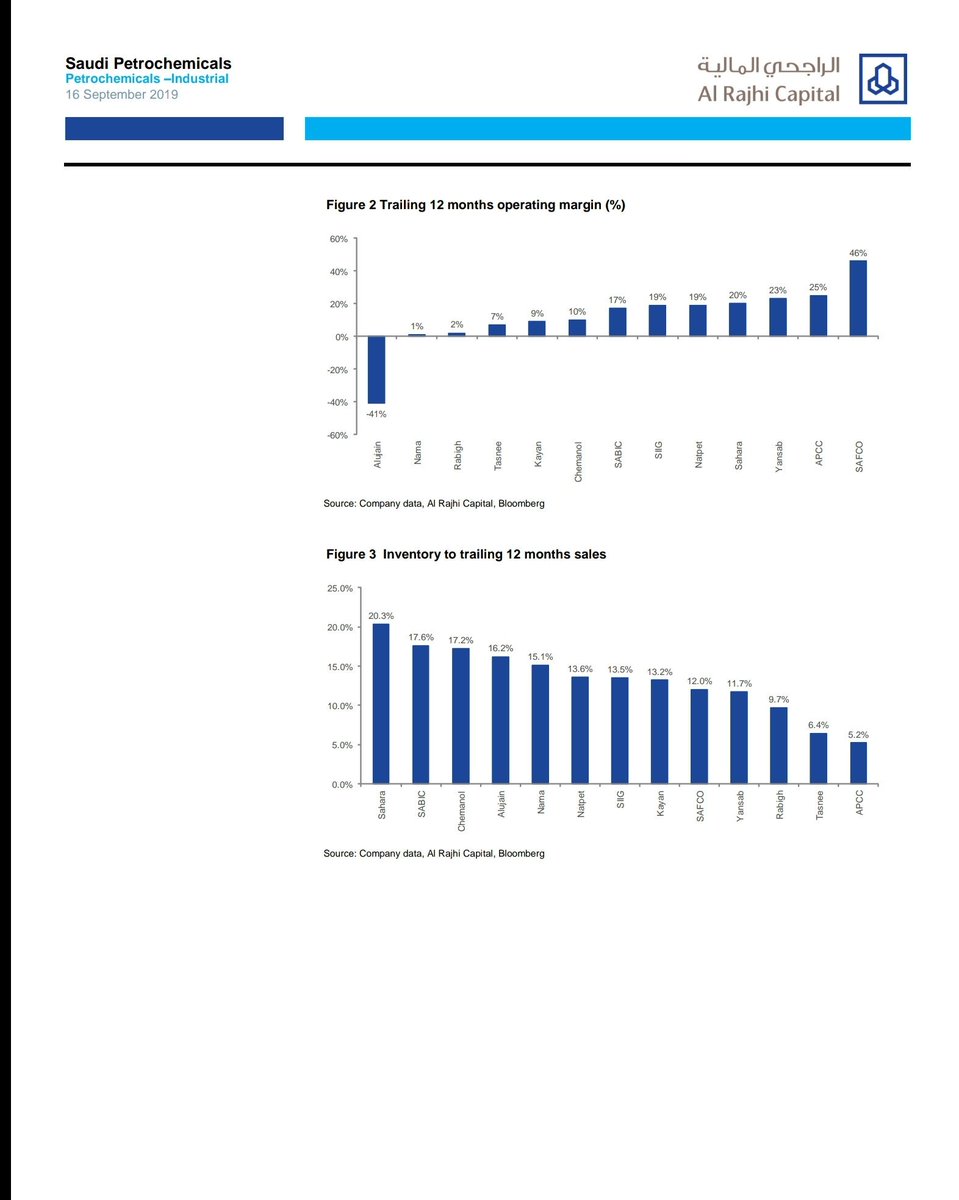 Saudi Petrochemicals
Petrochemicals –Industrial
16 September 2019

الراجحي المالية
Al Rajhi Capital

Figure 2 Trailing 12 months operating margin (%)

60%
40%
20%
0%
-20%
-40%
-60%

-41%
1%
2%
7%
9%
10%
17%
19%
19%
20%
23%
25%
46%

Alujain
Nama
Rabigh
Tasnee
Kayan
Chemanol
SABIC
SIIG
Natpet
Sahara
Yansab
APCC
SAFCO

Source: Company data, Al Rajhi Capital, Bloomberg

Figure 3 Inventory to trailing 12 months sales

25.0%
20.0%
15.0%
10.0%
5.0%
0.0%

20.3%
17.6%
17.2%
16.2%
15.1%
13.6%
13.5%
13.2%
12.0%
11.7%
9.7%
6.4%
5.2%

Sahara
SABIC
Chemanol
Alujain
Nama
Natpet
SIIG
Kayan
SAFCO
Yansab
Rabigh
Tasnee
APCC

Source: Company data, Al Rajhi Capital, Bloomberg